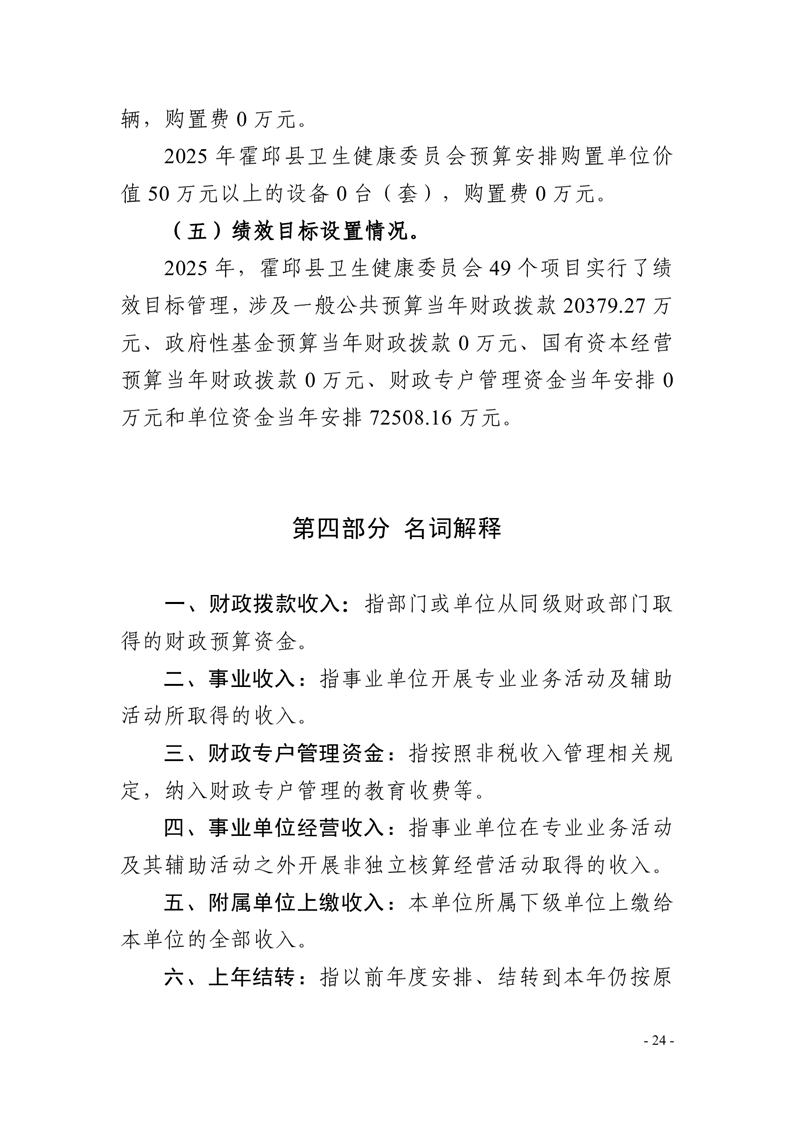 辆，购置费0万元。

2025年霍邱县卫生健康委员会预算安排购置单位价值50万元以上的设备0台（套），购置费0万元。

（五）绩效目标设置情况。

2025年，霍邱县卫生健康委员会49个项目实行了绩效目标管理，涉及一般公共预算当年财政拨款20379.27万元、政府性基金预算当年财政拨款0万元、国有资本经营预算当年财政拨款0万元、财政专户管理资金当年安排0万元和单位资金当年安排72508.16万元。

第四部分 名词解释

一、财政拨款收入：指部门或单位从同级财政部门取得的财政预算资金。

二、事业收入：指事业单位开展专业业务活动及辅助活动所取得的收入。

三、财政专户管理资金：指按照非税收入管理相关规定，纳入财政专户管理的教育收费等。

四、事业单位经营收入：指事业单位在专业业务活动及其辅助活动之外开展非独立核算经营活动取得的收入。

五、附属单位上缴收入：本单位所属下级单位上缴给本单位的全部收入。

六、上年结转：指以前年度安排、结转到本年仍按原

- 24 -